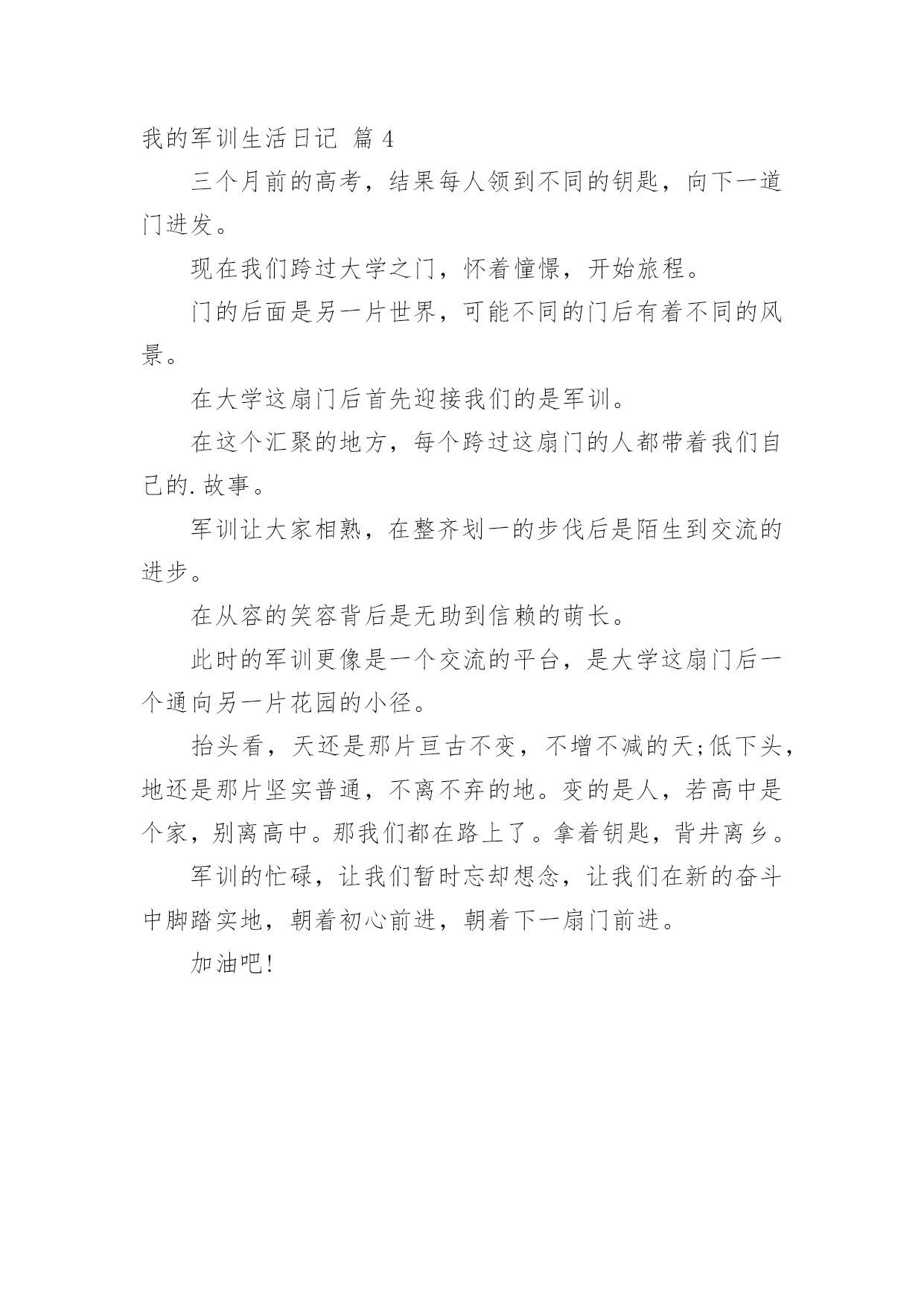 我的军训生活日记 篇 4

三个月前的高考，结果每人领到不同的钥匙，向下一道门进发。

现在我们跨过大学之门，怀着憧憬，开始旅程。

门的后面是另一片世界，可能不同的门后有着不同的风景。

在大学这扇门后首先迎接我们的是军训。

在这个汇聚的地方，每个跨过这扇门的人都带着我们自己的.故事。

军训让大家相熟，在整齐划一的步伐后是陌生到交流的进步。

在从容的笑容背后是无助到信赖的萌长。

此时的军训更像是一个交流的平台，是大学这扇门后一个通向另一片花园的小径。

抬头看，天还是那片亘古不变，不增不减的天;低下头，地还是那片坚实普通，不离不弃的地。变的是人，若高中是个家，别离高中。那我们都在路上了。拿着钥匙，背井离乡。

军训的忙碌，让我们暂时忘却想念，让我们在新的奋斗中脚踏实地，朝着初心前进，朝着下一扇门前进。

加油吧!